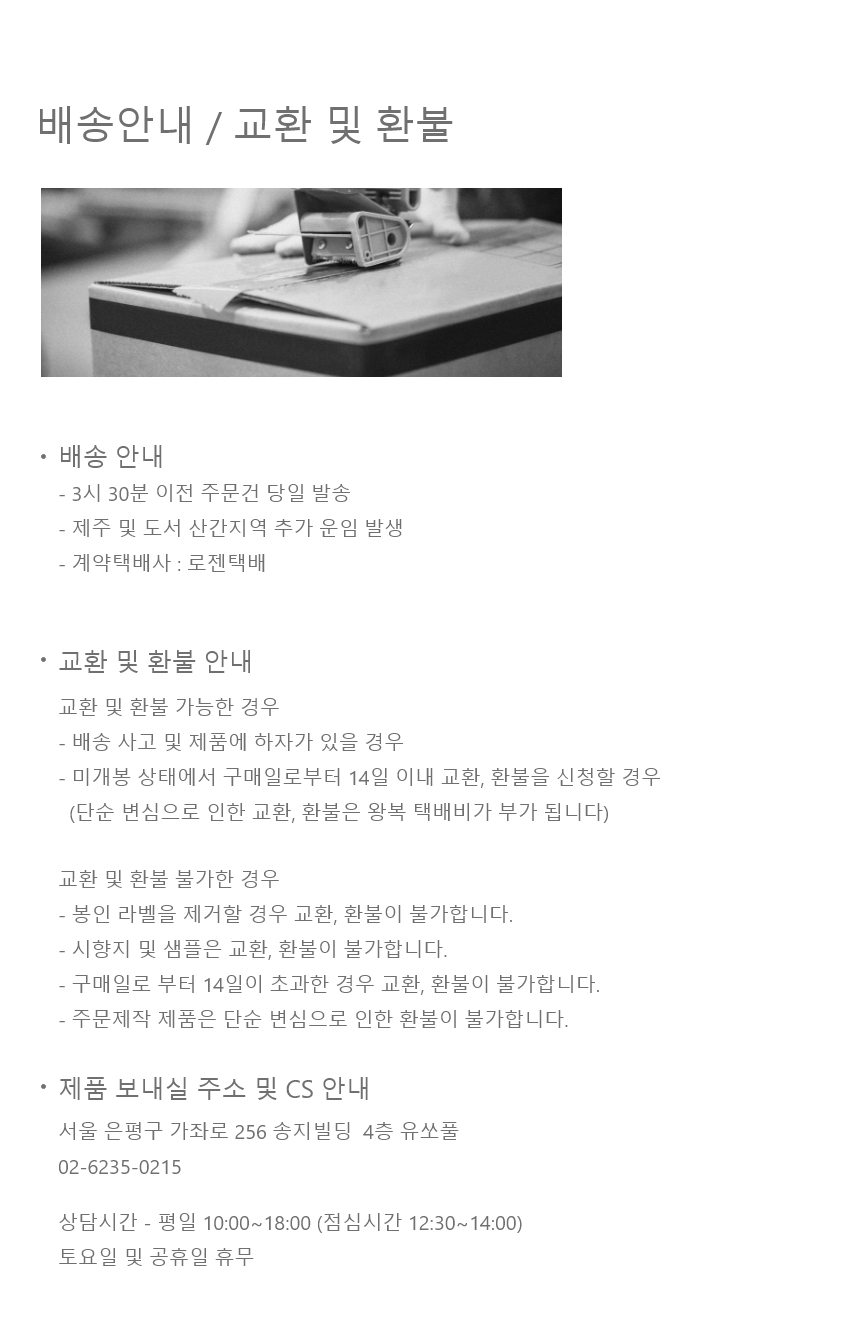 배송안내 / 교환 및 환불

• 배송 안내
- 3시 30분 이전 주문건 당일 발송
- 제주 및 도서 산간지역 추가 운임 발생
- 계약택배사 : 로젠택배

• 교환 및 환불 안내
교환 및 환불 가능한 경우
- 배송 사고 및 제품에 하자가 있을 경우
- 미개봉 상태에서 구매일로부터 14일 이내 교환, 환불을 신청할 경우
(단순 변심으로 인한 교환, 환불은 왕복 택배비가 부가 됩니다)

교환 및 환불 불가한 경우
- 봉인 라벨을 제거할 경우 교환, 환불이 불가합니다.
- 시향지 및 샘플은 교환, 환불이 불가합니다.
- 구매일로 부터 14일이 초과한 경우 교환, 환불이 불가합니다.
- 주문제작 제품은 단순 변심으로 인한 환불이 불가합니다.

• 제품 보내실 주소 및 CS 안내
서울 은평구 가좌로 256 송지빌딩 4층 유쏘풀
02-6235-0215

상담시간 - 평일 10:00~18:00 (점심시간 12:30~14:00)
토요일 및 공휴일 휴무